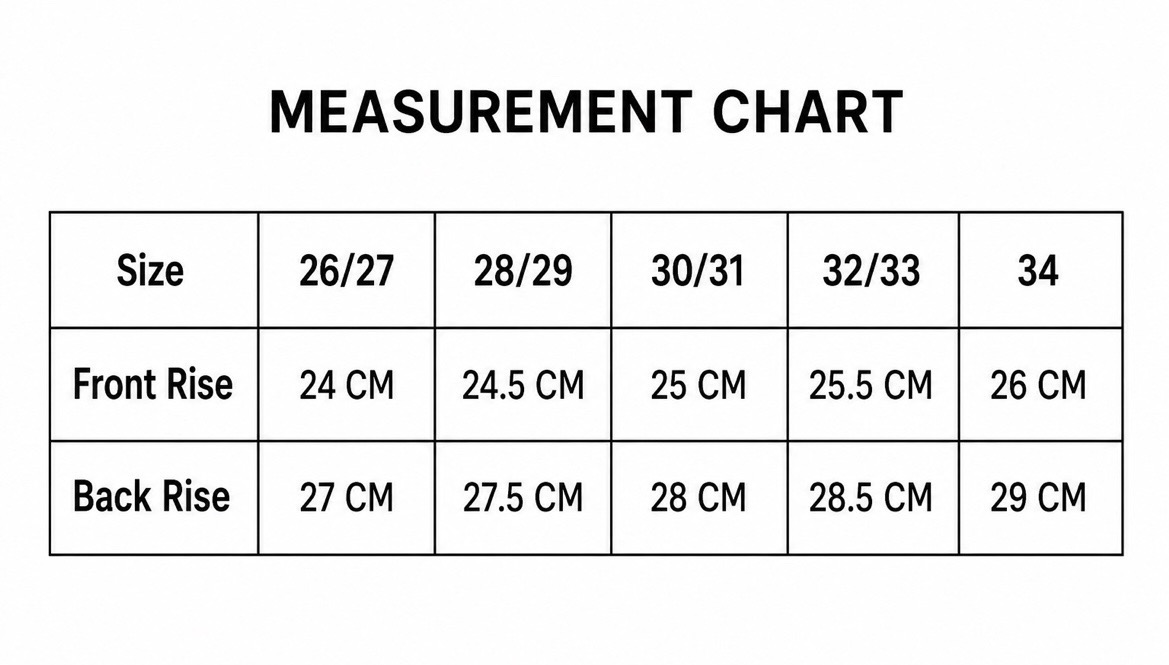 MEASUREMENT CHART

| Size | 26/27 | 28/29 | 30/31 | 32/33 | 34 |
|---|---|---|---|---|---|
| Front Rise | 24 CM | 24.5 CM | 25 CM | 25.5 CM | 26 CM |
| Back Rise | 27 CM | 27.5 CM | 28 CM | 28.5 CM | 29 CM |